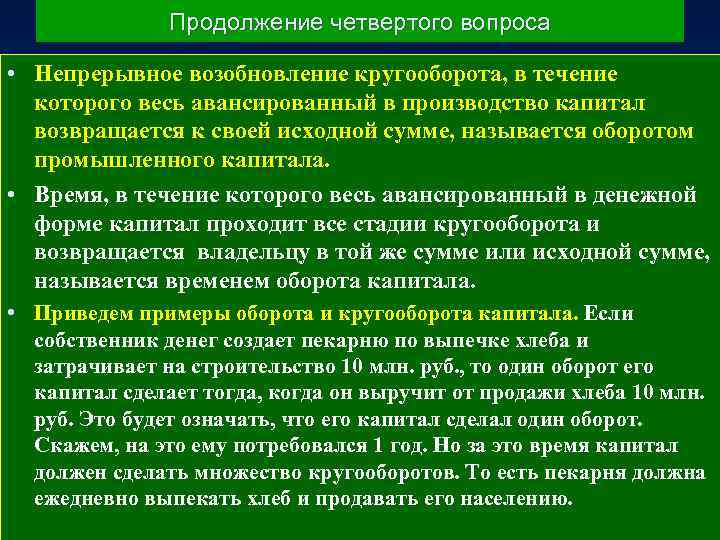 Продолжение четвертого вопроса

• Непрерывное возобновление кругооборота, в течение которого весь авансированный в производство капитал возвращается к своей исходной сумме, называется оборотом промышленного капитала.

• Время, в течение которого весь авансированный в денежной форме капитал проходит все стадии кругооборота и возвращается владельцу в той же сумме или исходной сумме, называется временем оборота капитала.

• Приведем примеры оборота и кругооборота капитала. Если собственник денег создает пекарню по выпечке хлеба и затрачивает на строительство 10 млн. руб., то один оборот его капитал сделает тогда, когда он выручит от продажи хлеба 10 млн. руб. Это будет означать, что его капитал сделал один оборот. Скажем, на это ему потребовался 1 год. Но за это время капитал должен сделать множество кругооборотов. То есть пекарня должна ежедневно выпекать хлеб и продавать его населению.